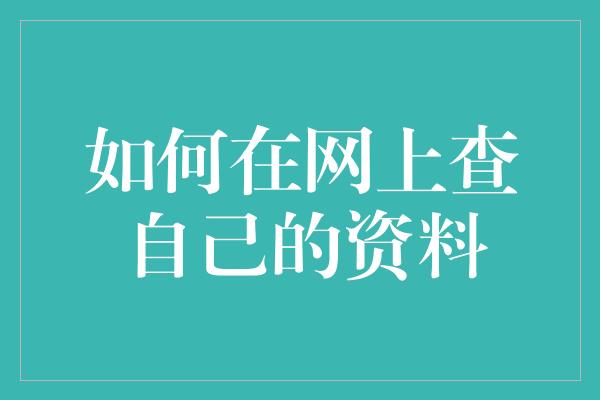 如何在网上查自己的资料